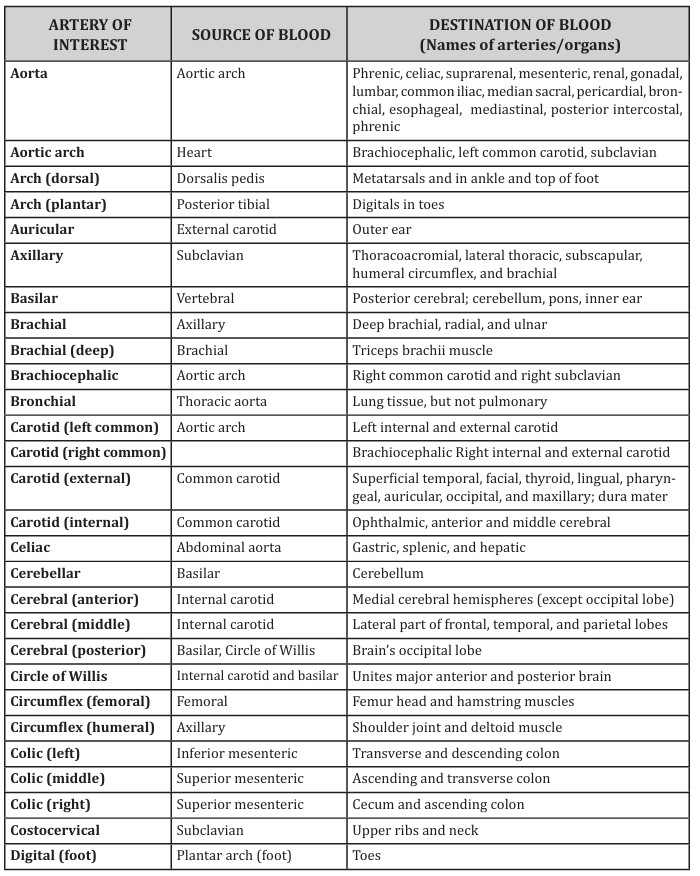 | ARTERY OF INTEREST | SOURCE OF BLOOD | DESTINATION OF BLOOD (Names of arteries/organs) |
|---|---|---|
| **Aorta** | Aortic arch | Phrenic, celiac, suprarenal, mesenteric, renal, gonadal, lumbar, common iliac, median sacral, pericardial, bronchial, esophageal, mediastinal, posterior intercostal, phrenic |
| **Aortic arch** | Heart | Brachiocephalic, left common carotid, subclavian |
| **Arch (dorsal)** | Dorsalis pedis | Metatarsals and in ankle and top of foot |
| **Arch (plantar)** | Posterior tibial | Digitals in toes |
| **Auricular** | External carotid | Outer ear |
| **Axillary** | Subclavian | Thoracoacromial, lateral thoracic, subscapular, humeral circumflex, and brachial |
| **Basilar** | Vertebral | Posterior cerebral; cerebellum, pons, inner ear |
| **Brachial** | Axillary | Deep brachial, radial, and ulnar |
| **Brachial (deep)** | Brachial | Triceps brachii muscle |
| **Brachiocephalic** | Aortic arch | Right common carotid and right subclavian |
| **Bronchial** | Thoracic aorta | Lung tissue, but not pulmonary |
| **Carotid (left common)** | Aortic arch | Left internal and external carotid |
| **Carotid (right common)** | | Brachiocephalic Right internal and external carotid |
| **Carotid (external)** | Common carotid | Superficial temporal, facial, thyroid, lingual, pharyngeal, auricular, occipital, and maxillary; dura mater |
| **Carotid (internal)** | Common carotid | Ophthalmic, anterior and middle cerebral |
| **Celiac** | Abdominal aorta | Gastric, splenic, and hepatic |
| **Cerebellar** | Basilar | Cerebellum |
| **Cerebral (anterior)** | Internal carotid | Medial cerebral hemispheres (except occipital lobe) |
| **Cerebral (middle)** | Internal carotid | Lateral part of frontal, temporal, and parietal lobes |
| **Cerebral (posterior)** | Basilar, Circle of Willis | Brain's occipital lobe |
| **Circle of Willis** | Internal carotid and basilar | Unites major anterior and posterior brain |
| **Circumflex (femoral)** | Femoral | Femur head and hamstring muscles |
| **Circumflex (humeral)** | Axillary | Shoulder joint and deltoid muscle |
| **Colic (left)** | Inferior mesenteric | Transverse and descending colon |
| **Colic (middle)** | Superior mesenteric | Ascending and transverse colon |
| **Colic (right)** | Superior mesenteric | Cecum and ascending colon |
| **Costocervical** | Subclavian | Upper ribs and neck |
| **Digital (foot)** | Plantar arch (foot) | Toes |